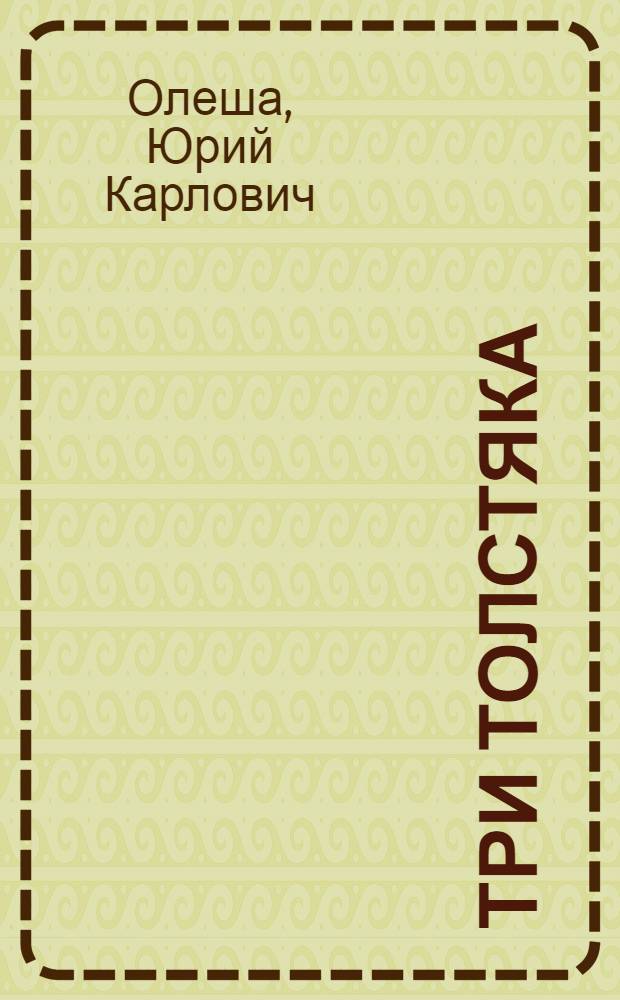 Олеша, Юрий Карлович

ТРИ ТОЛСТЯКА